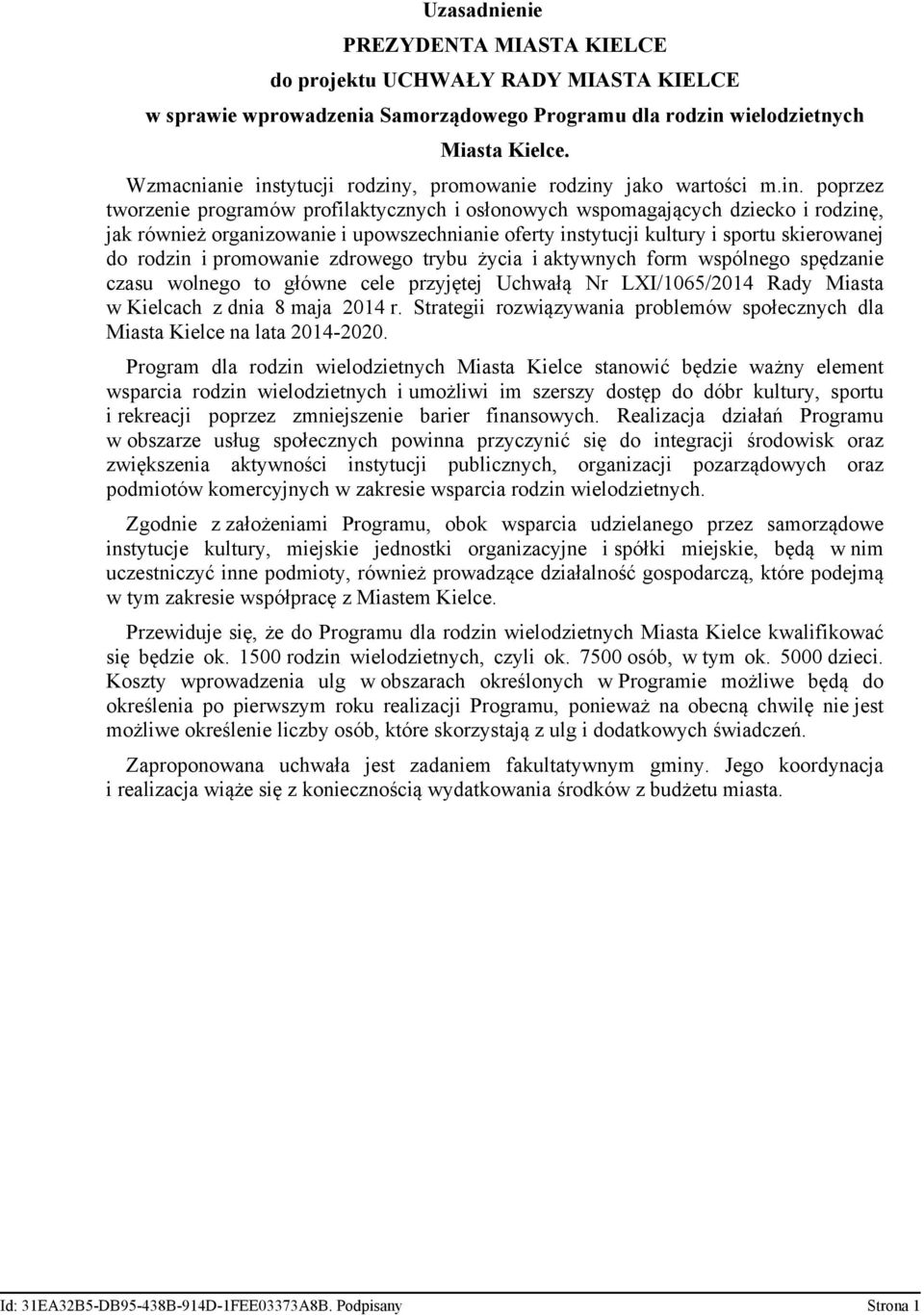 Uzasadnienie

PREZYDENTA MIASTA KIELCE

do projektu UCHWAŁY RADY MIASTA KIELCE

w sprawie wprowadzenia Samorządowego Programu dla rodzin wielodzietnych Miasta Kielce.

Wzmacnianie instytucji rodziny, promowanie rodziny jako wartości m.in. poprzez tworzenie programów profilaktycznych i osłonowych wspomagających dziecko i rodzinę, jak również organizowanie i upowszechnianie oferty instytucji kultury i sportu skierowanej do rodzin i promowanie zdrowego trybu życia i aktywnych form wspólnego spędzanie czasu wolnego to główne cele przyjętej Uchwałą Nr LXI/1065/2014 Rady Miasta w Kielcach z dnia 8 maja 2014 r. Strategii rozwiązywania problemów społecznych dla Miasta Kielce na lata 2014-2020.

Program dla rodzin wielodzietnych Miasta Kielce stanowić będzie ważny element wsparcia rodzin wielodzietnych i umożliwi im szerszy dostęp do dóbr kultury, sportu i rekreacji poprzez zmniejszenie barier finansowych. Realizacja działań Programu w obszarze usług społecznych powinna przyczynić się do integracji środowisk oraz zwiększenia aktywności instytucji publicznych, organizacji pozarządowych oraz podmiotów komercyjnych w zakresie wsparcia rodzin wielodzietnych.

Zgodnie z założeniami Programu, obok wsparcia udzielanego przez samorządowe instytucje kultury, miejskie jednostki organizacyjne i spółki miejskie, będą w nim uczestniczyć inne podmioty, również prowadzące działalność gospodarczą, które podejmą w tym zakresie współpracę z Miastem Kielce.

Przewiduje się, że do Programu dla rodzin wielodzietnych Miasta Kielce kwalifikować się będzie ok. 1500 rodzin wielodzietnych, czyli ok. 7500 osób, w tym ok. 5000 dzieci. Koszty wprowadzenia ulg w obszarach określonych w Programie możliwe będą do określenia po pierwszym roku realizacji Programu, ponieważ na obecną chwilę nie jest możliwe określenie liczby osób, które skorzystają z ulg i dodatkowych świadczeń.

Zaproponowana uchwała jest zadaniem fakultatywnym gminy. Jego koordynacja i realizacja wiąże się z koniecznością wydatkowania środków z budżetu miasta.

Id: 31EA32B5-DB95-438B-914D-1FEE03373A8B. Podpisany Strona 1